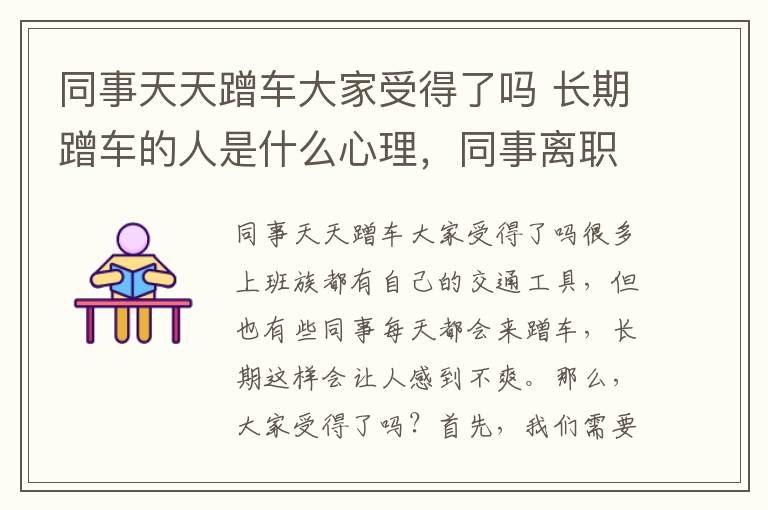 同事天天蹭车大家受得了吗 长期蹭车的人是什么心理，同事离职

同事天天蹭车大家受得了吗很多上班族都有自己的交通工具，但也有些同事每天都会来蹭车，长期这样会让人感到不爽。那么，大家受得了吗？首先，我们需要